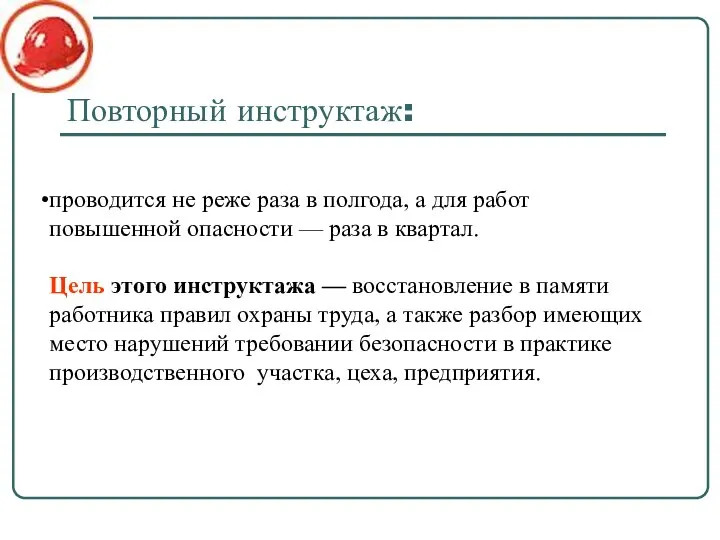 Повторный инструктаж:

•проводится не реже раза в полгода, а для работ повышенной опасности — раза в квартал.

Цель этого инструктажа — восстановление в памяти работника правил охраны труда, а также разбор имеющих место нарушений требовании безопасности в практике производственного участка, цеха, предприятия.